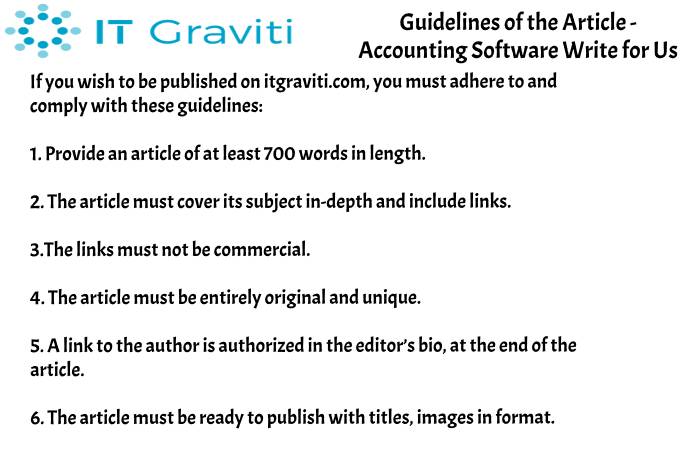 IT Graviti

Guidelines of the Article - Accounting Software Write for Us

If you wish to be published on itgraviti.com, you must adhere to and comply with these guidelines:

1. Provide an article of at least 700 words in length.

2. The article must cover its subject in-depth and include links.

3.The links must not be commercial.

4. The article must be entirely original and unique.

5. A link to the author is authorized in the editor's bio, at the end of the article.

6. The article must be ready to publish with titles, images in format.